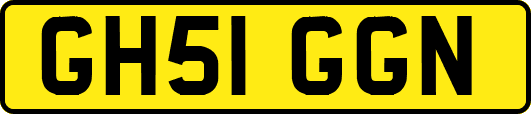 GH51 GGN